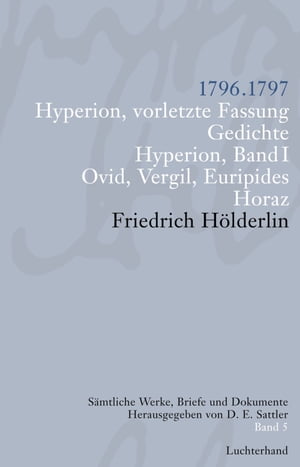 1796.1797
Hyperion, vorletzte Fassung
Gedichte
Hyperion, Band I
Ovid, Vergil, Euripides
Horaz
Friedrich Hölderlin

Sämtliche Werke, Briefe und Dokumente
Herausgegeben von D. E. Sattler
Band 5

Luchterhand